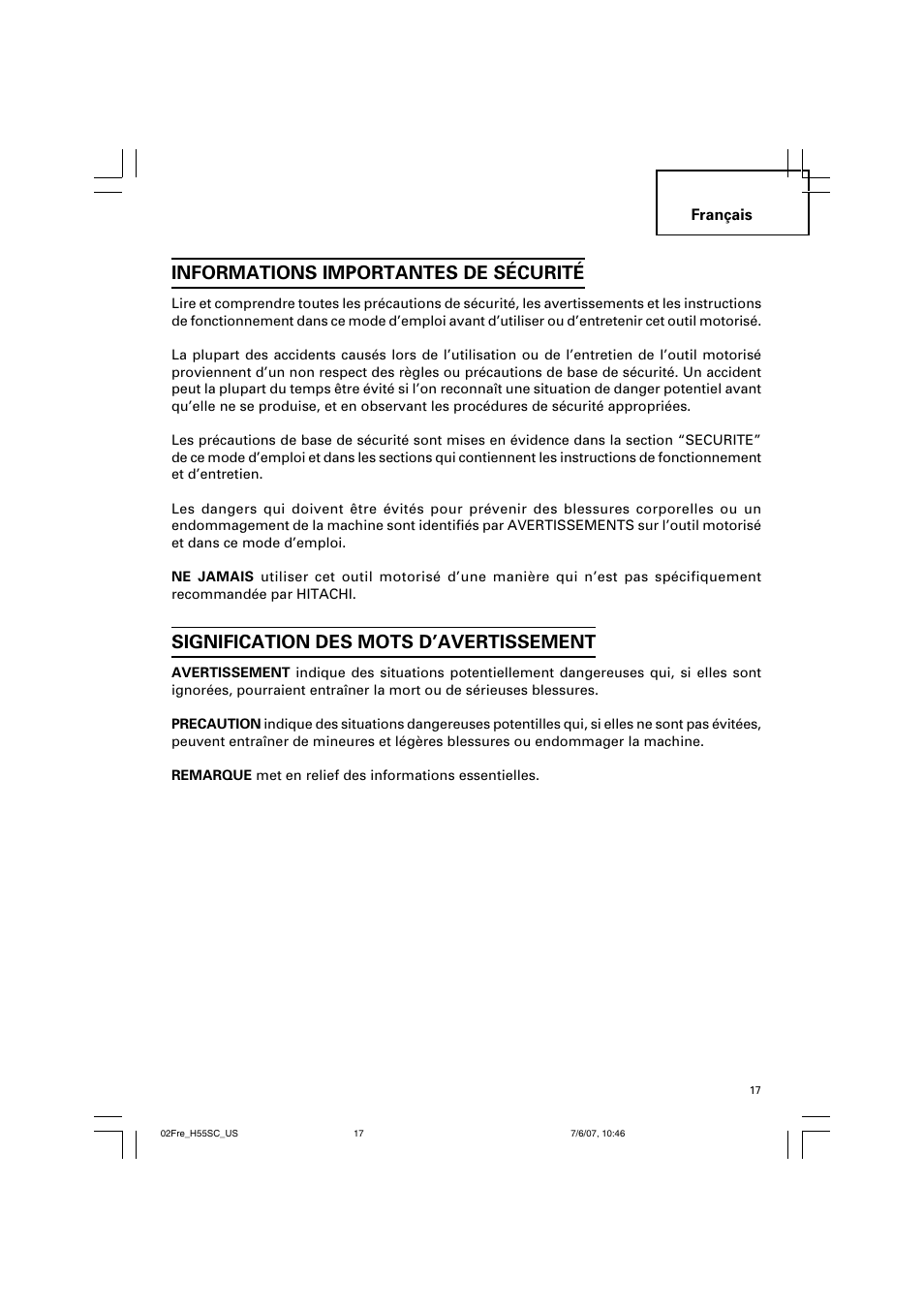 Français

INFORMATIONS IMPORTANTES DE SÉCURITÉ

Lire et comprendre toutes les précautions de sécurité, les avertissements et les instructions de fonctionnement dans ce mode d'emploi avant d'utiliser ou d'entretenir cet outil motorisé.

La plupart des accidents causés lors de l'utilisation ou de l'entretien de l'outil motorisé proviennent d'un non respect des règles ou précautions de base de sécurité. Un accident peut la plupart du temps être évité si l'on reconnaît une situation de danger potentiel avant qu'elle ne se produise, et en observant les procédures de sécurité appropriées.

Les précautions de base de sécurité sont mises en évidence dans la section "SECURITE" de ce mode d'emploi et dans les sections qui contiennent les instructions de fonctionnement et d'entretien.

Les dangers qui doivent être évités pour prévenir des blessures corporelles ou un endommagement de la machine sont identifiés par AVERTISSEMENTS sur l'outil motorisé et dans ce mode d'emploi.

NE JAMAIS utiliser cet outil motorisé d'une manière qui n'est pas spécifiquement recommandée par HITACHI.

SIGNIFICATION DES MOTS D'AVERTISSEMENT

AVERTISSEMENT indique des situations potentiellement dangereuses qui, si elles sont ignorées, pourraient entraîner la mort ou de sérieuses blessures.

PRECAUTION indique des situations dangereuses potentilles qui, si elles ne sont pas évitées, peuvent entraîner de mineures et légères blessures ou endommager la machine.

REMARQUE met en relief des informations essentielles.

17

02Fre_H55SC_US 17 7/6/07, 10:46